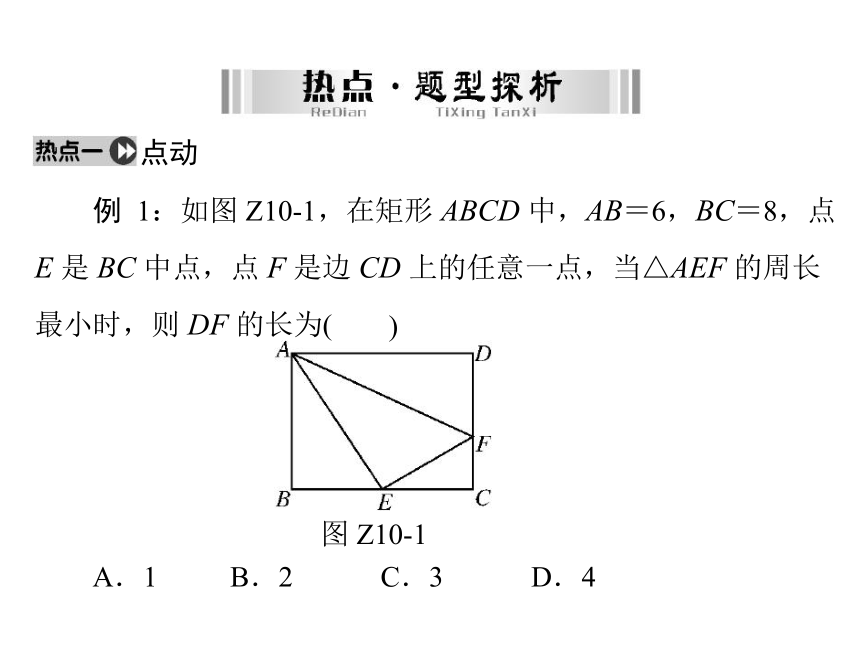 热点·题型探析
ReDian TiXing TanXi

热点一 点动

例 1：如图 Z10-1，在矩形 $ABCD$ 中，$AB=6$，$BC=8$，点 $E$ 是 $BC$ 中点，点 $F$ 是边 $CD$ 上的任意一点，当$\triangle AEF$ 的周长最小时，则 $DF$ 的长为(　　)

A D F B E C

图 Z10-1

A．1　　B．2　　C．3　　D．4